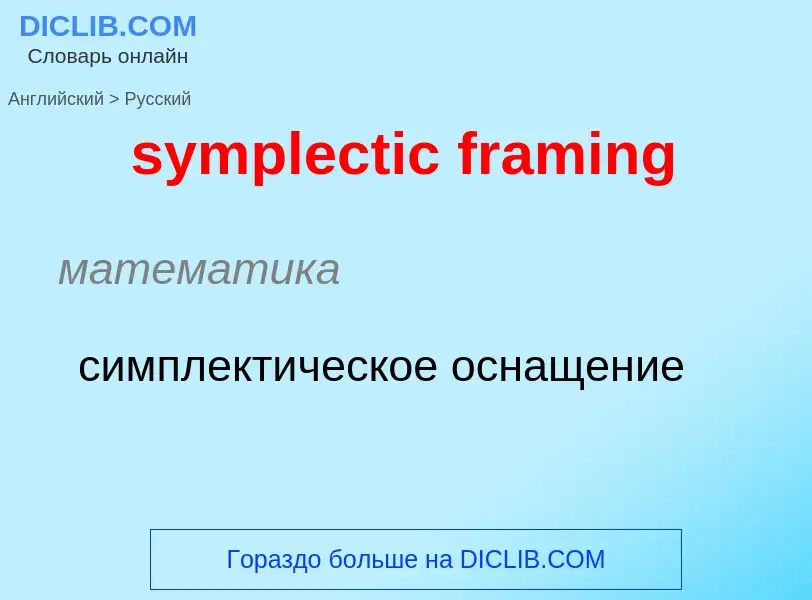 DICLIB.COM
Словарь онлайн

Английский > Русский

symplectic framing

математика

симплектическое оснащение

Гораздо больше на DICLIB.COM